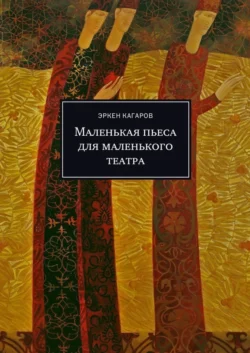 ЭРКЕН КАГАРОВ

Маленькая пьеса для маленького театра